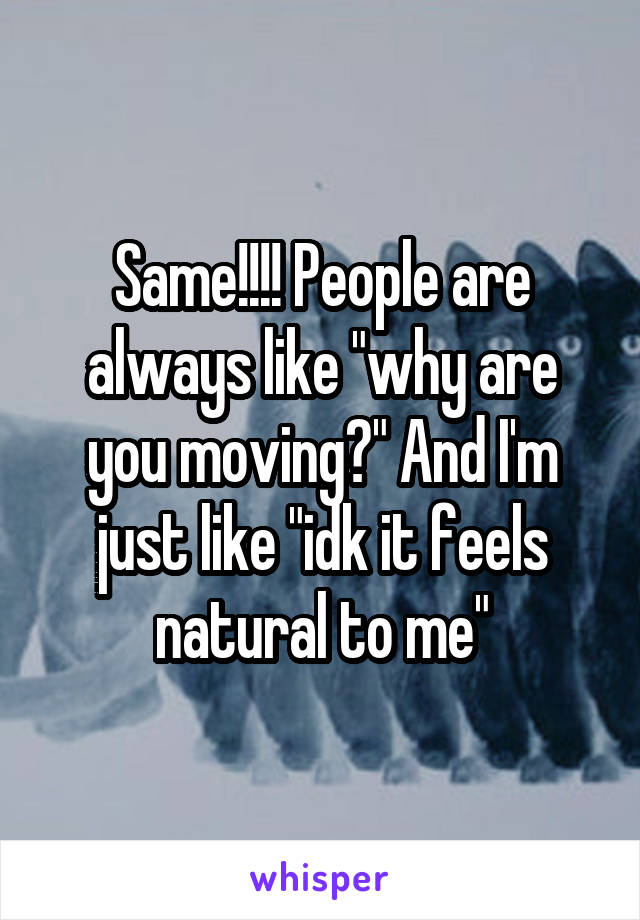 Same!!!! People are always like "why are you moving?" And I'm just like "idk it feels natural to me"

whisper